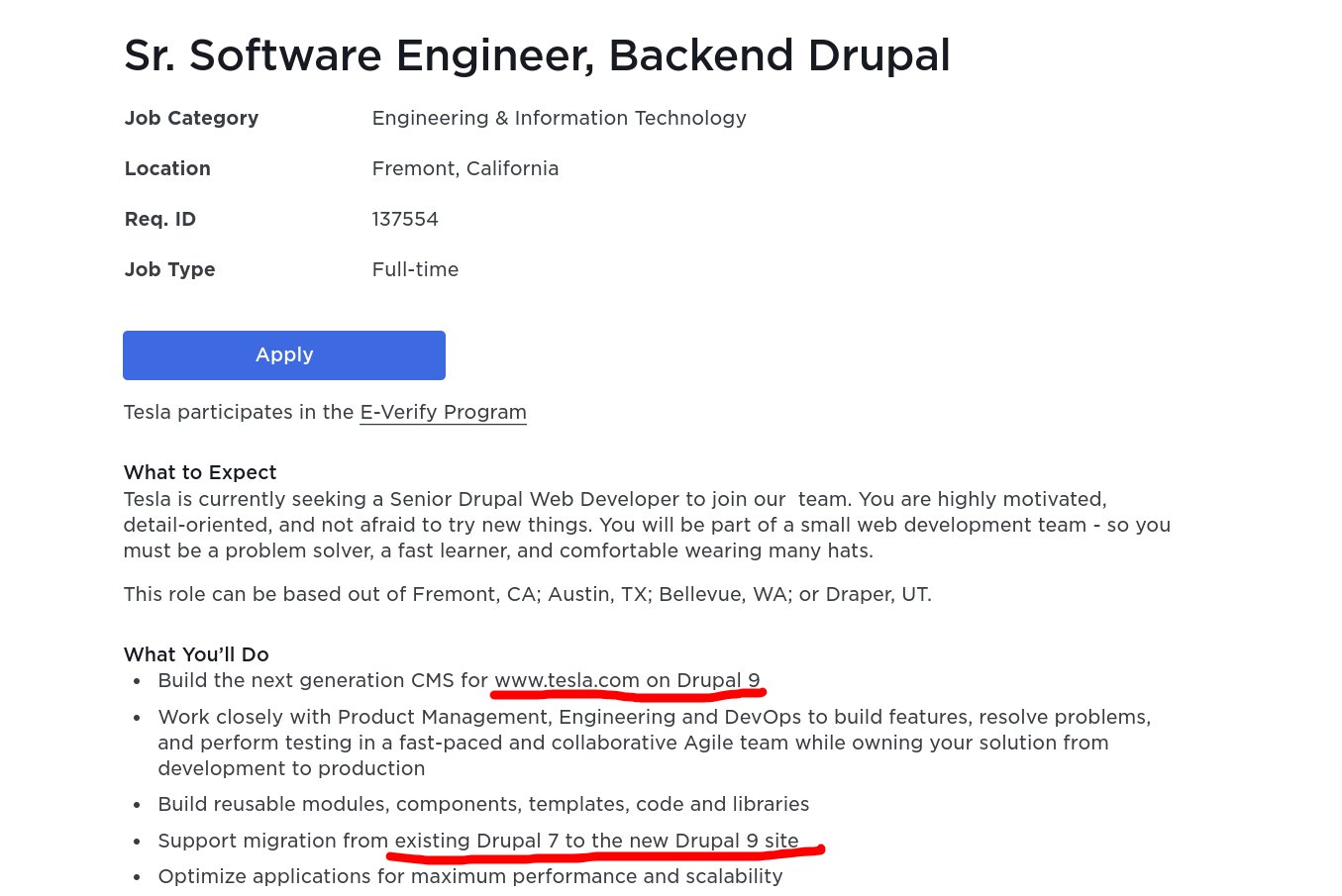 Sr. Software Engineer, Backend Drupal

| Job Category | Engineering & Information Technology |
|---|---|
| Location | Fremont, California |
| Req. ID | 137554 |
| Job Type | Full-time |

Apply

Tesla participates in the E-Verify Program

What to Expect
Tesla is currently seeking a Senior Drupal Web Developer to join our team. You are highly motivated, detail-oriented, and not afraid to try new things. You will be part of a small web development team - so you must be a problem solver, a fast learner, and comfortable wearing many hats.

This role can be based out of Fremont, CA; Austin, TX; Bellevue, WA; or Draper, UT.

What You'll Do
• Build the next generation CMS for www.tesla.com on Drupal 9
• Work closely with Product Management, Engineering and DevOps to build features, resolve problems, and perform testing in a fast-paced and collaborative Agile team while owning your solution from development to production
• Build reusable modules, components, templates, code and libraries
• Support migration from existing Drupal 7 to the new Drupal 9 site
• Optimize applications for maximum performance and scalability